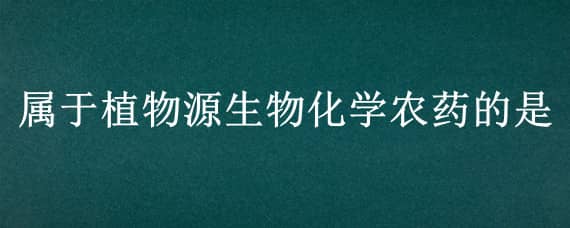 属于植物源生物化学农药的是